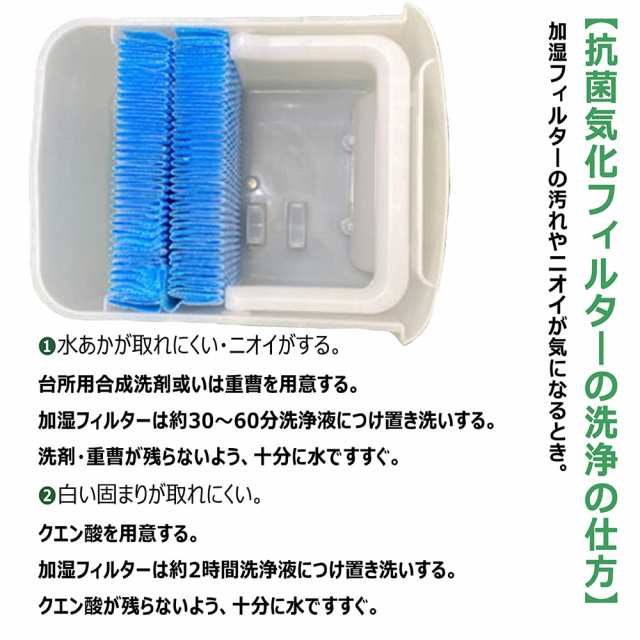 【抗菌気化フィルターの洗浄の仕方】

加湿フィルターの汚れやニオイが気になるとき。

❶水あかが取れにくい・ニオイがする。

台所用合成洗剤或いは重曹を用意する。

加湿フィルターは約30～60分洗浄液につけ置き洗いする。

洗剤・重曹が残らないよう、十分に水ですすぐ。

❷白い固まりが取れにくい。

クエン酸を用意する。

加湿フィルターは約2時間洗浄液につけ置き洗いする。

クエン酸が残らないよう、十分に水ですすぐ。